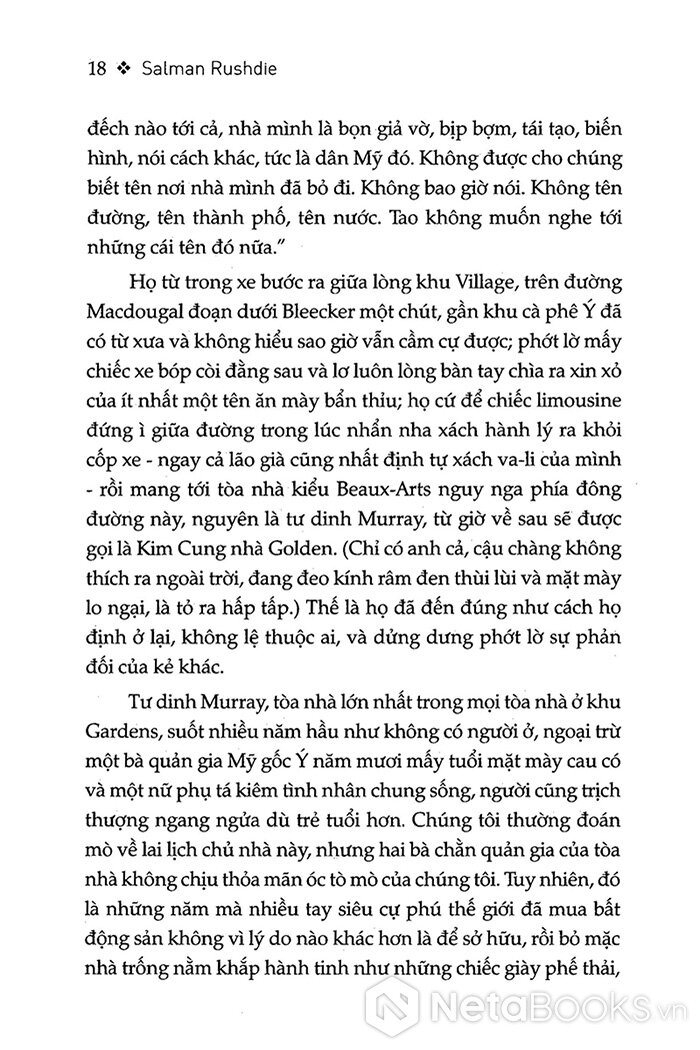 18 ❖ Salman Rushdie

đếch nào tới cả, nhà mình là bọn giả vờ, bịp bợm, tái tạo, biến hình, nói cách khác, tức là dân Mỹ đó. Không được cho chúng biết tên nơi nhà mình đã bỏ đi. Không bao giờ nói. Không tên đường, tên thành phố, tên nước. Tao không muốn nghe tới những cái tên đó nữa."

Họ từ trong xe bước ra giữa lòng khu Village, trên đường Macdougal đoạn dưới Bleecker một chút, gần khu cà phê Ý đã có từ xưa và không hiểu sao giờ vẫn cầm cự được; phớt lờ mấy chiếc xe bóp còi đằng sau và lơ luôn lòng bàn tay chìa ra xin xỏ của ít nhất một tên ăn mày bẩn thỉu; họ cứ để chiếc limousine đứng ì giữa đường trong lúc nhẩn nha xách hành lý ra khỏi cốp xe - ngay cả lão già cũng nhất định tự xách va-li của mình - rồi mang tới tòa nhà kiểu Beaux-Arts nguy nga phía đông đường này, nguyên là tư dinh Murray, từ giờ về sau sẽ được gọi là Kim Cung nhà Golden. (Chỉ có anh cả, cậu chàng không thích ra ngoài trời, đang đeo kính râm đen thùi lùi và mặt mày lo ngại, là tỏ ra hấp tấp.) Thế là họ đã đến đúng như cách họ định ở lại, không lệ thuộc ai, và dửng dưng phớt lờ sự phản đối của kẻ khác.

Tư dinh Murray, tòa nhà lớn nhất trong mọi tòa nhà ở khu Gardens, suốt nhiều năm hầu như không có người ở, ngoại trừ một bà quản gia Mỹ gốc Ý năm mươi mấy tuổi mặt mày cau có và một nữ phụ tá kiêm tình nhân chung sống, người cũng trịch thượng ngang ngửa dù trẻ tuổi hơn. Chúng tôi thường đoán mò về lai lịch chủ nhà này, nhưng hai bà chằn quản gia của tòa nhà không chịu thỏa mãn óc tò mò của chúng tôi. Tuy nhiên, đó là những năm mà nhiều tay siêu cự phú thế giới đã mua bất động sản không vì lý do nào khác hơn là để sở hữu, rồi bỏ mặc nhà trống nằm khắp hành tinh như những chiếc giày phế thải,

NetaBooks.vn